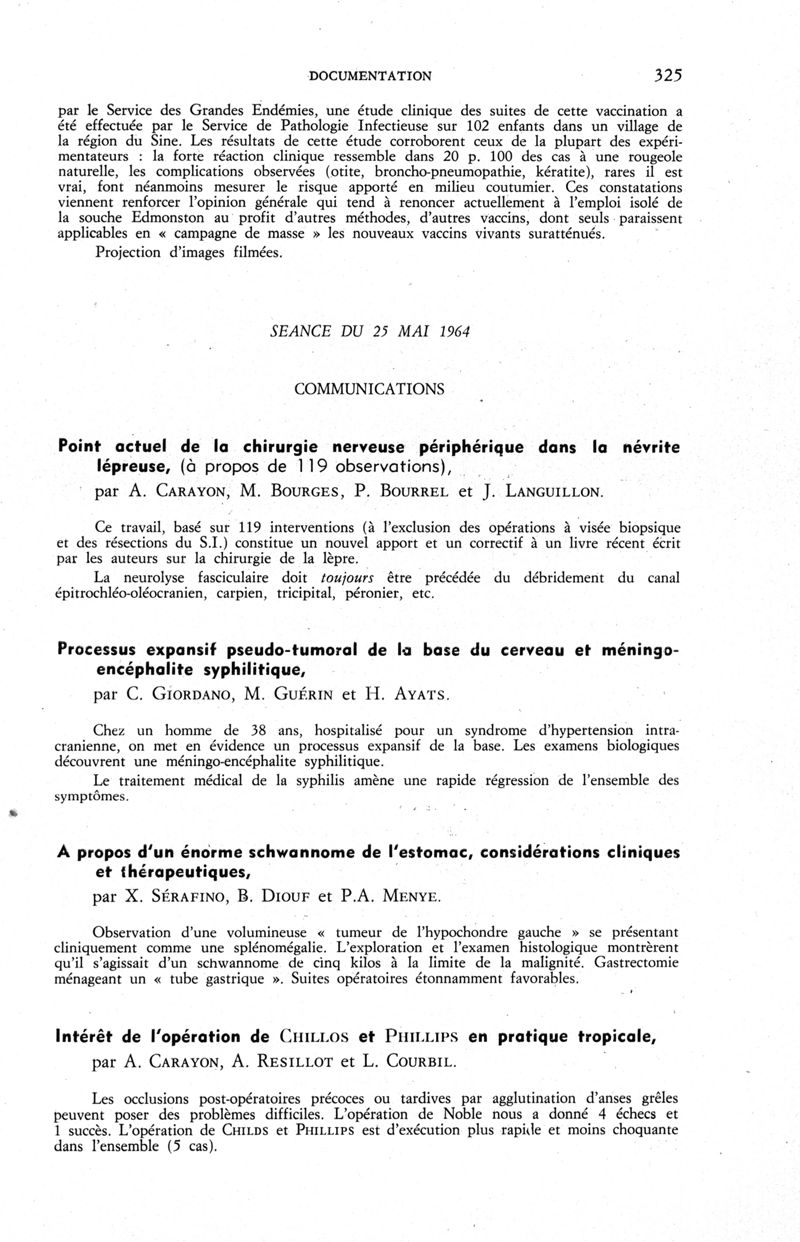 DOCUMENTATION 325

par le Service des Grandes Endémies, une étude clinique des suites de cette vaccination a été effectuée par le Service de Pathologie Infectieuse sur 102 enfants dans un village de la région du Sine. Les résultats de cette étude corroborent ceux de la plupart des expérimentateurs : la forte réaction clinique ressemble dans 20 p. 100 des cas à une rougeole naturelle, les complications observées (otite, broncho-pneumopathie, kératite), rares il est vrai, font néanmoins mesurer le risque apporté en milieu coutumier. Ces constatations viennent renforcer l'opinion générale qui tend à renoncer actuellement à l'emploi isolé de la souche Edmonston au profit d'autres méthodes, d'autres vaccins, dont seuls paraissent applicables en « campagne de masse » les nouveaux vaccins vivants suratténués.
Projection d'images filmées.

SEANCE DU 25 MAI 1964

COMMUNICATIONS

Point actuel de la chirurgie nerveuse périphérique dans la névrite lépreuse, (à propos de 119 observations),
par A. CARAYON, M. BOURGES, P. BOURREL et J. LANGUILLON.

Ce travail, basé sur 119 interventions (à l'exclusion des opérations à visée biopsique et des résections du S.I.) constitue un nouvel apport et un correctif à un livre récent écrit par les auteurs sur la chirurgie de la lèpre.
La neurolyse fasciculaire doit toujours être précédée du débridement du canal épitrochléo-oléocranien, carpien, tricipital, péronier, etc.

Processus expansif pseudo-tumoral de la base du cerveau et méningo-encéphalite syphilitique,
par C. GIORDANO, M. GUÉRIN et H. AYATS.

Chez un homme de 38 ans, hospitalisé pour un syndrome d'hypertension intracranienne, on met en évidence un processus expansif de la base. Les examens biologiques découvrent une méningo-encéphalite syphilitique.
Le traitement médical de la syphilis amène une rapide régression de l'ensemble des symptômes.

A propos d'un énorme schwannome de l'estomac, considérations cliniques et thérapeutiques,
par X. SÉRAFINO, B. DIOUF et P.A. MENYE.

Observation d'une volumineuse « tumeur de l'hypochondre gauche » se présentant cliniquement comme une splénomégalie. L'exploration et l'examen histologique montrèrent qu'il s'agissait d'un schwannome de cinq kilos à la limite de la malignité. Gastrectomie ménageant un « tube gastrique ». Suites opératoires étonnamment favorables.

Intérêt de l'opération de CHILLOS et PHILLIPS en pratique tropicale,
par A. CARAYON, A. RESILLOT et L. COURBIL.

Les occlusions post-opératoires précoces ou tardives par agglutination d'anses grêles peuvent poser des problèmes difficiles. L'opération de Noble nous a donné 4 échecs et 1 succès. L'opération de CHILDS et PHILLIPS est d'exécution plus rapide et moins choquante dans l'ensemble (5 cas).